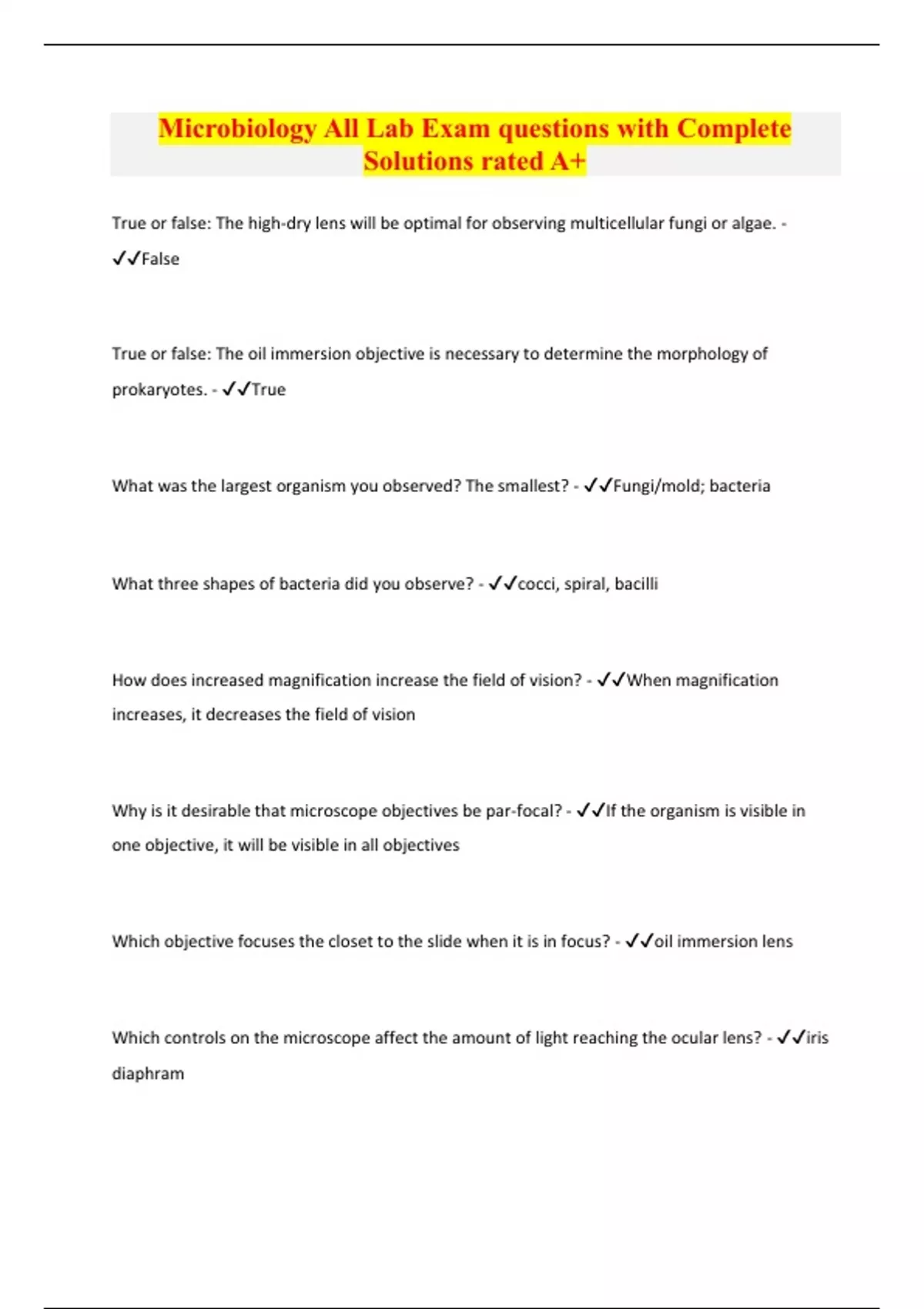 Microbiology All Lab Exam questions with Complete Solutions rated A+

True or false: The high-dry lens will be optimal for observing multicellular fungi or algae. - ✓✓False

True or false: The oil immersion objective is necessary to determine the morphology of prokaryotes. - ✓✓True

What was the largest organism you observed? The smallest? - ✓✓Fungi/mold; bacteria

What three shapes of bacteria did you observe? - ✓✓cocci, spiral, bacilli

How does increased magnification increase the field of vision? - ✓✓When magnification increases, it decreases the field of vision

Why is it desirable that microscope objectives be par-focal? - ✓✓If the organism is visible in one objective, it will be visible in all objectives

Which objective focuses the closet to the slide when it is in focus? - ✓✓oil immersion lens

Which controls on the microscope affect the amount of light reaching the ocular lens? - ✓✓iris diaphram